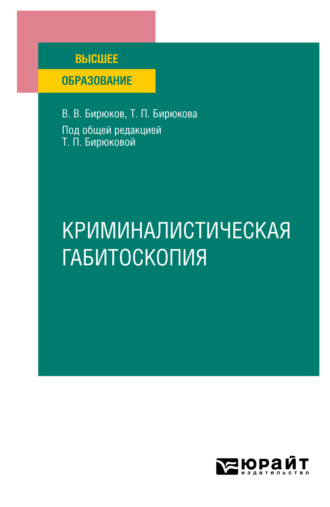 ВЫСШЕЕ
ОБРАЗОВАНИЕ

В. В. Бирюков, Т. П. Бирюкова

Под общей редакцией
Т. П. Бирюковой

КРИМИНАЛИСТИЧЕСКАЯ
ГАБИТОСКОПИЯ

ЮРАЙТ
издательство